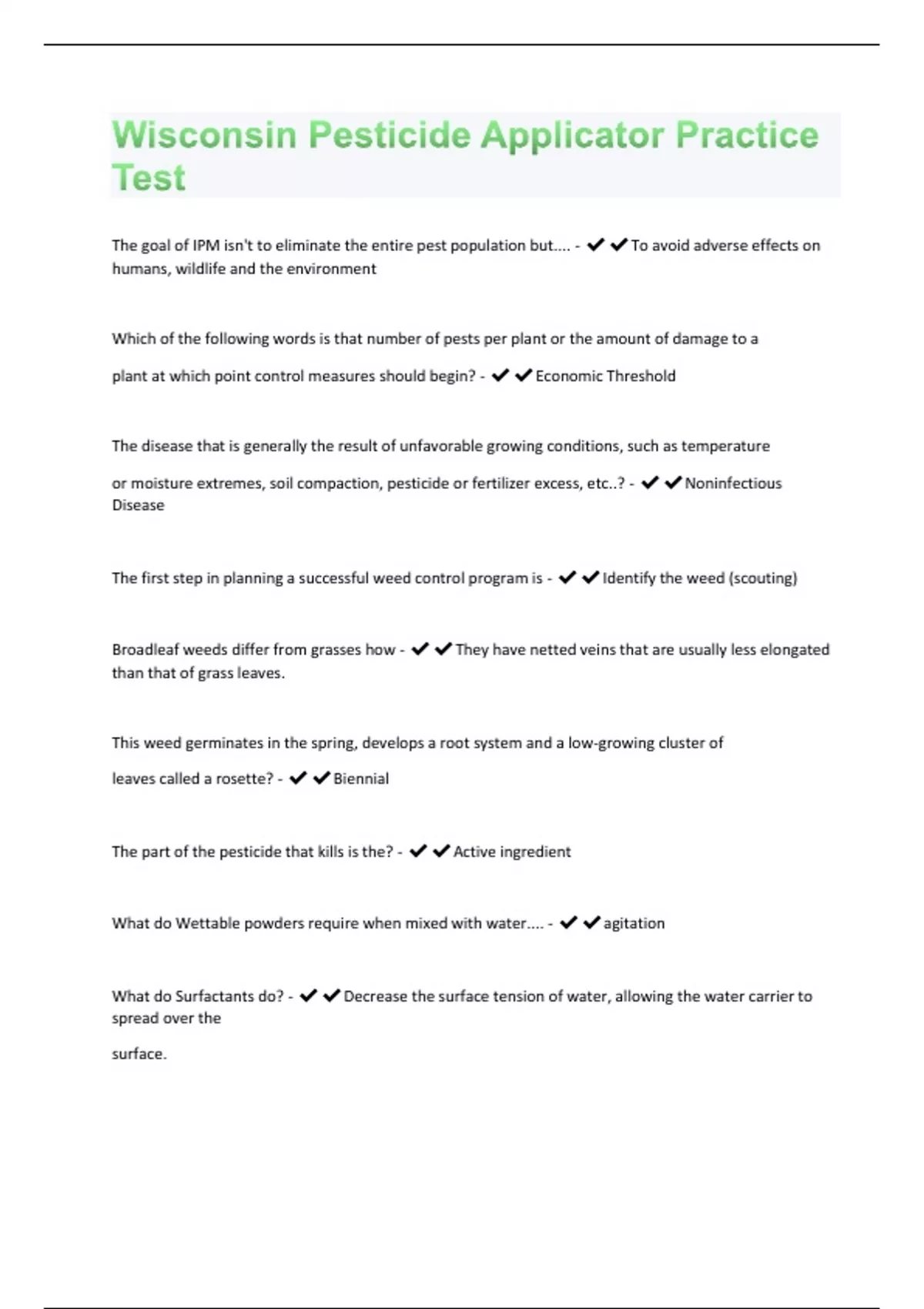 Wisconsin Pesticide Applicator Practice Test

The goal of IPM isn't to eliminate the entire pest population but.... - ✔✔To avoid adverse effects on humans, wildlife and the environment

Which of the following words is that number of pests per plant or the amount of damage to a plant at which point control measures should begin? - ✔✔Economic Threshold

The disease that is generally the result of unfavorable growing conditions, such as temperature or moisture extremes, soil compaction, pesticide or fertilizer excess, etc..? - ✔✔Noninfectious Disease

The first step in planning a successful weed control program is - ✔✔Identify the weed (scouting)

Broadleaf weeds differ from grasses how - ✔✔They have netted veins that are usually less elongated than that of grass leaves.

This weed germinates in the spring, develops a root system and a low-growing cluster of leaves called a rosette? - ✔✔Biennial

The part of the pesticide that kills is the? - ✔✔Active ingredient

What do Wettable powders require when mixed with water.... - ✔✔agitation

What do Surfactants do? - ✔✔Decrease the surface tension of water, allowing the water carrier to spread over the

surface.